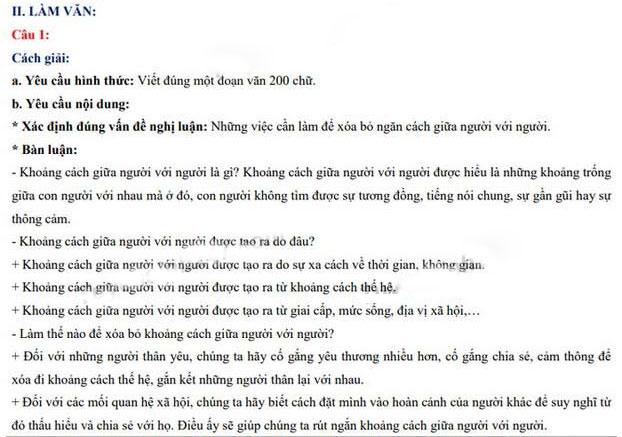 II. LÀM VĂN:

Câu 1:

Cách giải:

a. Yêu cầu hình thức: Viết đúng một đoạn văn 200 chữ.

b. Yêu cầu nội dung:

* Xác định đúng vấn đề nghị luận: Những việc cần làm để xóa bỏ ngăn cách giữa người với người.

* Bàn luận:

- Khoảng cách giữa người với người là gì? Khoảng cách giữa người với người được hiểu là những khoảng trống giữa con người với nhau mà ở đó, con người không tìm được sự tương đồng, tiếng nói chung, sự gần gũi hay sự thông cảm.

- Khoảng cách giữa người với người được tạo ra do đâu?

+ Khoảng cách giữa người với người được tạo ra do sự xa cách về thời gian, không gian.

+ Khoảng cách giữa người với người được tạo ra từ khoảng cách thế hệ.

+ Khoảng cách giữa người với người được tạo ra từ giai cấp, mức sống, địa vị xã hội,…

- Làm thế nào để xóa bỏ khoảng cách giữa người với người?

+ Đối với những người thân yêu, chúng ta hãy cố gắng yêu thương nhiều hơn, cố gắng chia sẻ, cảm thông để xóa đi khoảng cách thế hệ, gắn kết những người thân lại với nhau.

+ Đối với các mối quan hệ xã hội, chúng ta hãy biết cách đặt mình vào hoàn cảnh của người khác để suy nghĩ từ đó thấu hiểu và chia sẻ với họ. Điều ấy sẽ giúp chúng ta rút ngắn khoảng cách giữa người với người.